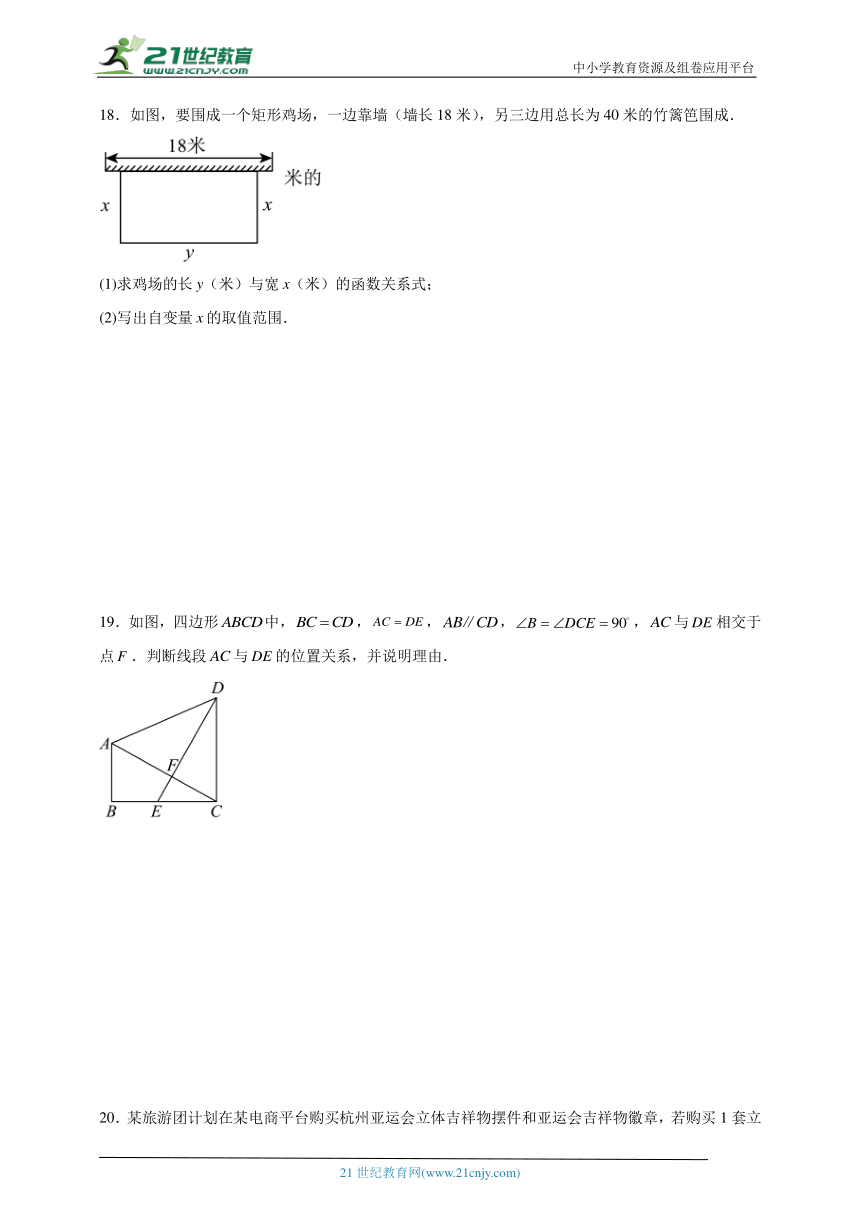 21世纪教育
www.21cnjy.com

中小学教育资源及组卷应用平台

18．如图，要围成一个矩形鸡场，一边靠墙（墙长 18 米），另三边用总长为 40 米的竹篱笆围成．

18米

米的

$x$

$x$

$y$

(1)求鸡场的长 $y$（米）与宽 $x$（米）的函数关系式；

(2)写出自变量 $x$ 的取值范围．

19．如图，四边形 $ABCD$ 中，$BC=CD$，$AC=DE$，$AB//CD$，$\angle B=\angle DCE=90^{\circ}$，$AC$ 与 $DE$ 相交于点 $F$．判断线段 $AC$ 与 $DE$ 的位置关系，并说明理由．

$D$

$A$

$F$

$B$ $E$ $C$

20．某旅游团计划在某电商平台购买杭州亚运会立体吉祥物摆件和亚运会吉祥物徽章，若购买 1 套立

21 世纪教育网(www.21cnjy.com)